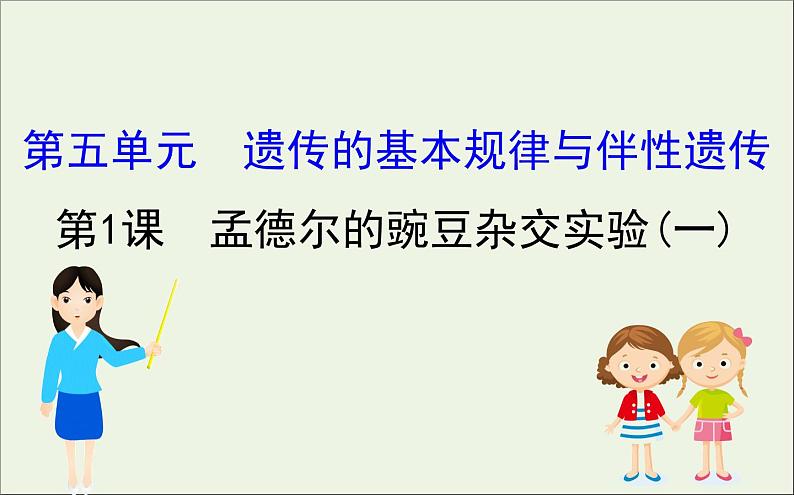 第五单元　遗传的基本规律与伴性遗传

第1课　孟德尔的豌豆杂交实验(一)